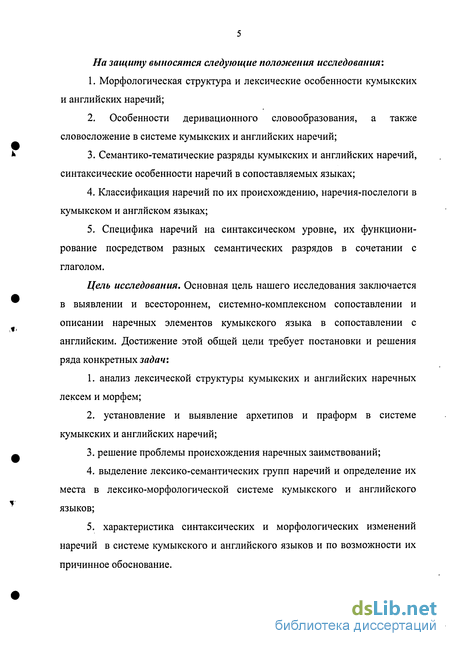 5

На защиту выносятся следующие положения исследования:

1. Морфологическая структура и лексические особенности кумыкских и английских наречий;

2. Особенности деривационного словообразования, а также словосложение в системе кумыкских и английских наречий;

3. Семантико-тематические разряды кумыкских и английских наречий, синтаксические особенности наречий в сопоставляемых языках;

4. Классификация наречий по их происхождению, наречия-послелоги в кумыкском и английском языках;

5. Специфика наречий на синтаксическом уровне, их функционирование посредством разных семантических разрядов в сочетании с глаголом.

Цель исследования. Основная цель нашего исследования заключается в выявлении и всестороннем, системно-комплексном сопоставлении и описании наречных элементов кумыкского языка в сопоставлении с английским. Достижение этой общей цели требует постановки и решения ряда конкретных задач:

1. анализ лексической структуры кумыкских и английских наречных лексем и морфем;

2. установление и выявление архетипов и праформ в системе кумыкских и английских наречий;

3. решение проблемы происхождения наречных заимствований;

4. выделение лексико-семантических групп наречий и определение их места в лексико-морфологической системе кумыкского и английского языков;

5. характеристика синтаксических и морфологических изменений наречий в системе кумыкского и английского языков и по возможности их причинное обоснование.

dsLib.net
библиотека диссертаций